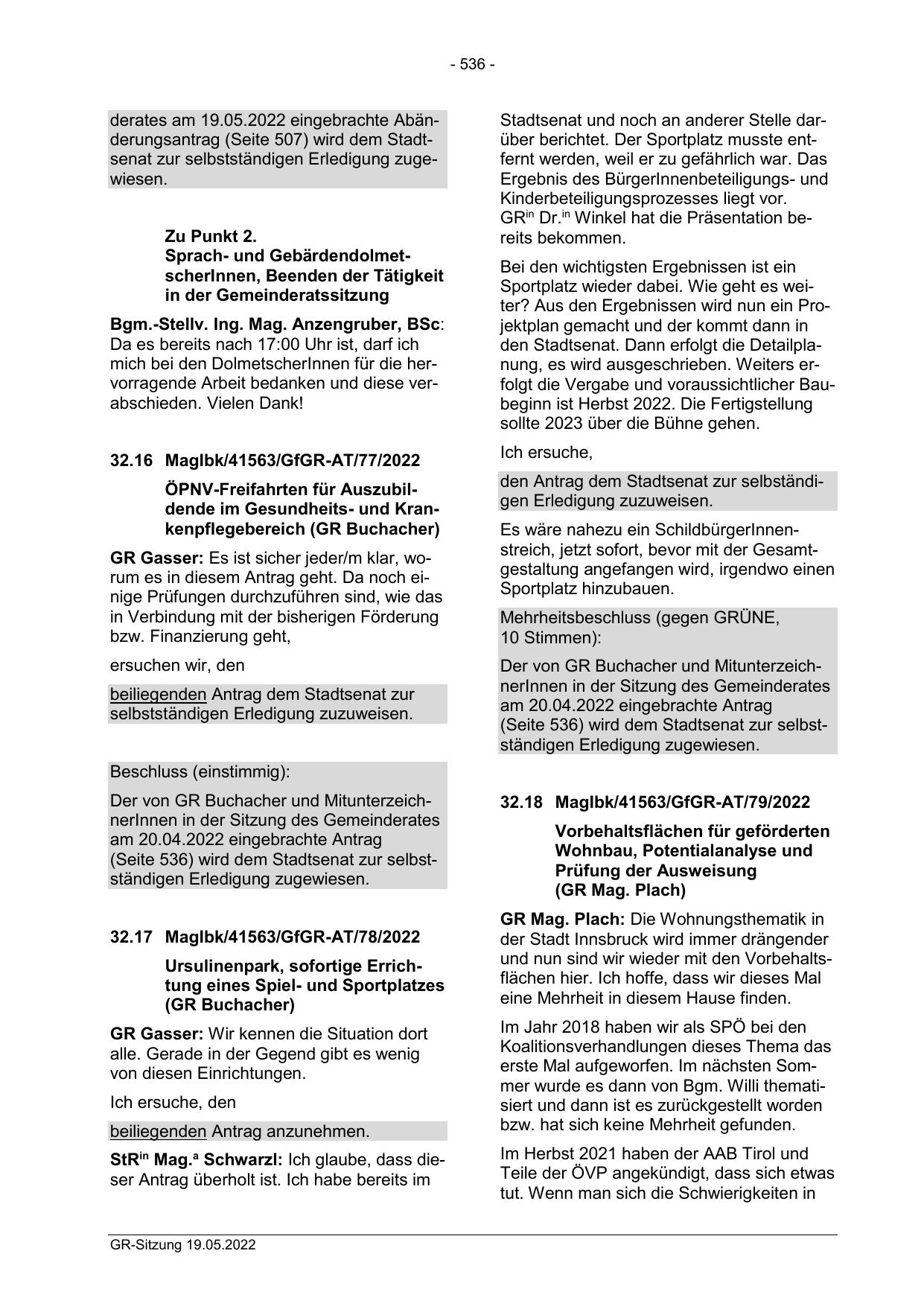 - 536 -

derates am 19.05.2022 eingebrachte Abänderungsantrag (Seite 507) wird dem Stadtsenat zur selbstständigen Erledigung zugewiesen.

Zu Punkt 2.
Sprach- und GebärdendolmetscherInnen, Beenden der Tätigkeit in der Gemeinderatssitzung

Bgm.-Stellv. Ing. Mag. Anzengruber, BSc: Da es bereits nach 17:00 Uhr ist, darf ich mich bei den DolmetscherInnen für die hervorragende Arbeit bedanken und diese verabschieden. Vielen Dank!

32.16 MagIbk/41563/GfGR-AT/77/2022

ÖPNV-Freifahrten für Auszubildende im Gesundheits- und Krankenpflegebereich (GR Buchacher)

GR Gasser: Es ist sicher jeder/m klar, worum es in diesem Antrag geht. Da noch einige Prüfungen durchzuführen sind, wie das in Verbindung mit der bisherigen Förderung bzw. Finanzierung geht,

ersuchen wir, den

beiliegenden Antrag dem Stadtsenat zur selbstständigen Erledigung zuzuweisen.

Beschluss (einstimmig):

Der von GR Buchacher und MitunterzeichnerInnen in der Sitzung des Gemeinderates am 20.04.2022 eingebrachte Antrag (Seite 536) wird dem Stadtsenat zur selbstständigen Erledigung zugewiesen.

32.17 MagIbk/41563/GfGR-AT/78/2022

Ursulinenpark, sofortige Errichtung eines Spiel- und Sportplatzes (GR Buchacher)

GR Gasser: Wir kennen die Situation dort alle. Gerade in der Gegend gibt es wenig von diesen Einrichtungen.

Ich ersuche, den

beiliegenden Antrag anzunehmen.

StR$^{in}$ Mag.$^{a}$ Schwarzl: Ich glaube, dass dieser Antrag überholt ist. Ich habe bereits im Stadtsenat und noch an anderer Stelle darüber berichtet. Der Sportplatz musste entfernt werden, weil er zu gefährlich war. Das Ergebnis des BürgerInnenbeteiligungs- und Kinderbeteiligungsprozesses liegt vor. GR$^{in}$ Dr.$^{in}$ Winkel hat die Präsentation bereits bekommen.

Bei den wichtigsten Ergebnissen ist ein Sportplatz wieder dabei. Wie geht es weiter? Aus den Ergebnissen wird nun ein Projektplan gemacht und der kommt dann in den Stadtsenat. Dann erfolgt die Detailplanung, es wird ausgeschrieben. Weiters erfolgt die Vergabe und voraussichtlicher Baubeginn ist Herbst 2022. Die Fertigstellung sollte 2023 über die Bühne gehen.

Ich ersuche,

den Antrag dem Stadtsenat zur selbständigen Erledigung zuzuweisen.

Es wäre nahezu ein SchildbürgerInnenstreich, jetzt sofort, bevor mit der Gesamtgestaltung angefangen wird, irgendwo einen Sportplatz hinzubauen.

Mehrheitsbeschluss (gegen GRÜNE, 10 Stimmen):

Der von GR Buchacher und MitunterzeichnerInnen in der Sitzung des Gemeinderates am 20.04.2022 eingebrachte Antrag (Seite 536) wird dem Stadtsenat zur selbstständigen Erledigung zugewiesen.

32.18 MagIbk/41563/GfGR-AT/79/2022

Vorbehaltsflächen für geförderten Wohnbau, Potentialanalyse und Prüfung der Ausweisung (GR Mag. Plach)

GR Mag. Plach: Die Wohnungsthematik in der Stadt Innsbruck wird immer drängender und nun sind wir wieder mit den Vorbehaltsflächen hier. Ich hoffe, dass wir dieses Mal eine Mehrheit in diesem Hause finden.

Im Jahr 2018 haben wir als SPÖ bei den Koalitionsverhandlungen dieses Thema das erste Mal aufgeworfen. Im nächsten Sommer wurde es dann von Bgm. Willi thematisiert und dann ist es zurückgestellt worden bzw. hat sich keine Mehrheit gefunden.

Im Herbst 2021 haben der AAB Tirol und Teile der ÖVP angekündigt, dass sich etwas tut. Wenn man sich die Schwierigkeiten in

GR-Sitzung 19.05.2022